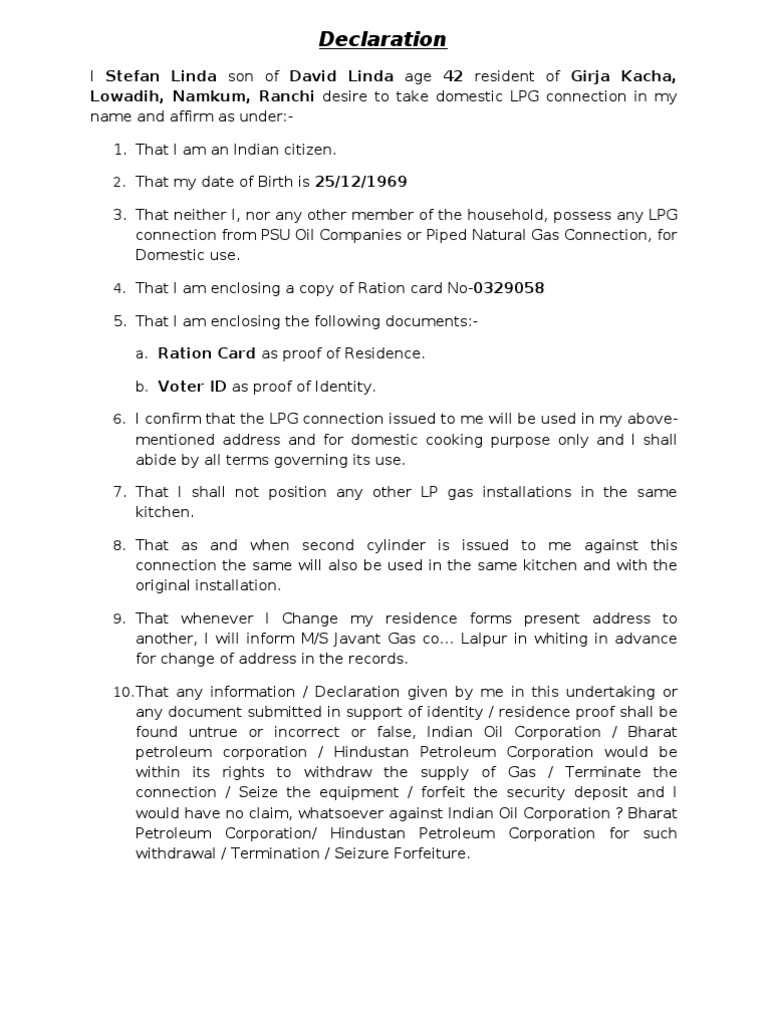 Declaration

I Stefan Linda son of David Linda age 42 resident of Girja Kacha, Lowadih, Namkum, Ranchi desire to take domestic LPG connection in my name and affirm as under:-

1. That I am an Indian citizen.

2. That my date of Birth is 25/12/1969

3. That neither I, nor any other member of the household, possess any LPG connection from PSU Oil Companies or Piped Natural Gas Connection, for Domestic use.

4. That I am enclosing a copy of Ration card No-0329058

5. That I am enclosing the following documents:-

a. Ration Card as proof of Residence.

b. Voter ID as proof of Identity.

6. I confirm that the LPG connection issued to me will be used in my above-mentioned address and for domestic cooking purpose only and I shall abide by all terms governing its use.

7. That I shall not position any other LP gas installations in the same kitchen.

8. That as and when second cylinder is issued to me against this connection the same will also be used in the same kitchen and with the original installation.

9. That whenever I Change my residence forms present address to another, I will inform M/S Javant Gas co... Lalpur in whiting in advance for change of address in the records.

10. That any information / Declaration given by me in this undertaking or any document submitted in support of identity / residence proof shall be found untrue or incorrect or false, Indian Oil Corporation / Bharat petroleum corporation / Hindustan Petroleum Corporation would be within its rights to withdraw the supply of Gas / Terminate the connection / Seize the equipment / forfeit the security deposit and I would have no claim, whatsoever against Indian Oil Corporation ? Bharat Petroleum Corporation/ Hindustan Petroleum Corporation for such withdrawal / Termination / Seizure Forfeiture.